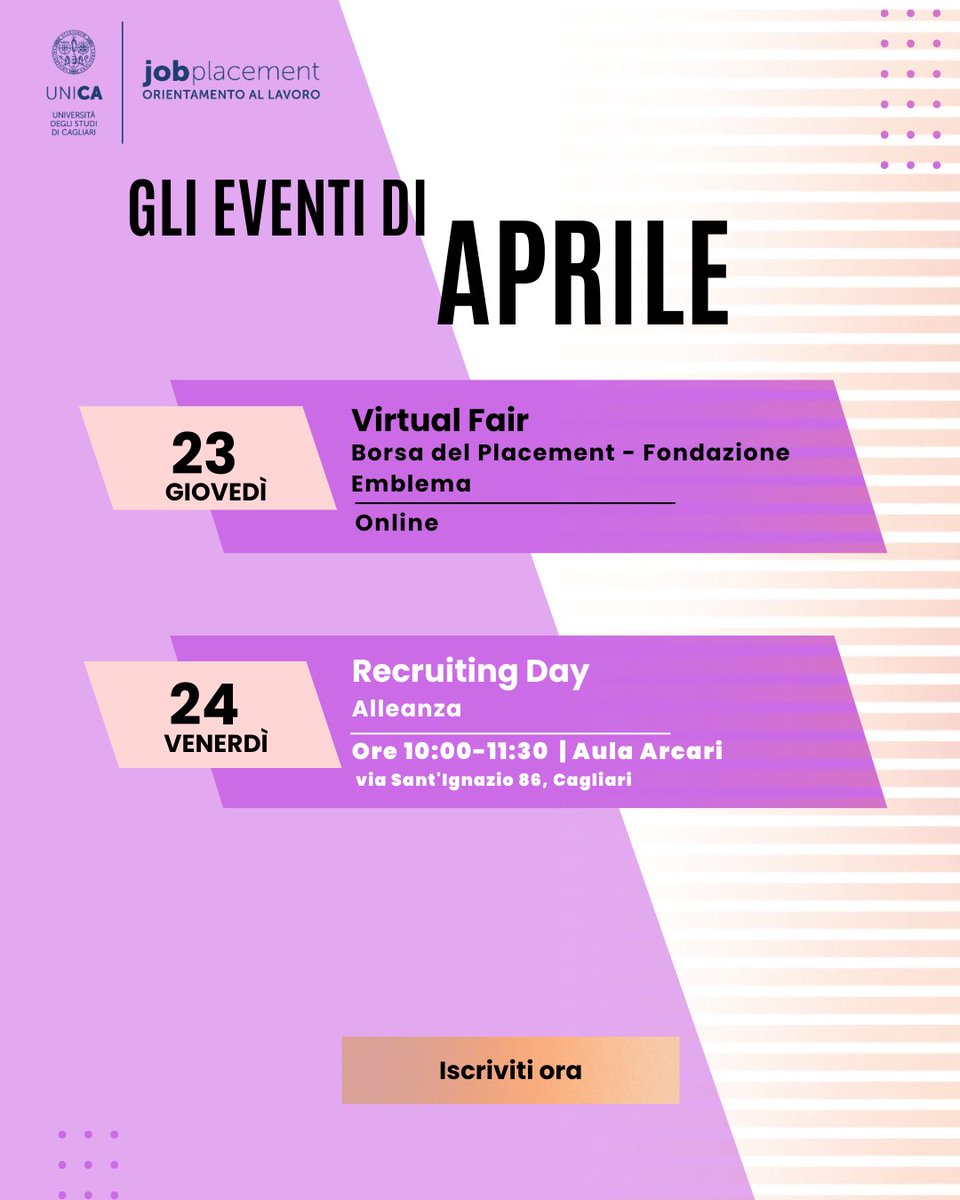 UNICA
UNIVERSITÀ DEGLI STUDI DI CAGLIARI

jobplacement
ORIENTAMENTO AL LAVORO

GLI EVENTI DI
APRILE

23
GIOVEDÌ

Virtual Fair
Borsa del Placement - Fondazione Emblema

Online

24
VENERDÌ

Recruiting Day
Alleanza

Ore 10:00-11:30 | Aula Arcari
via Sant'Ignazio 86, Cagliari

Iscriviti ora